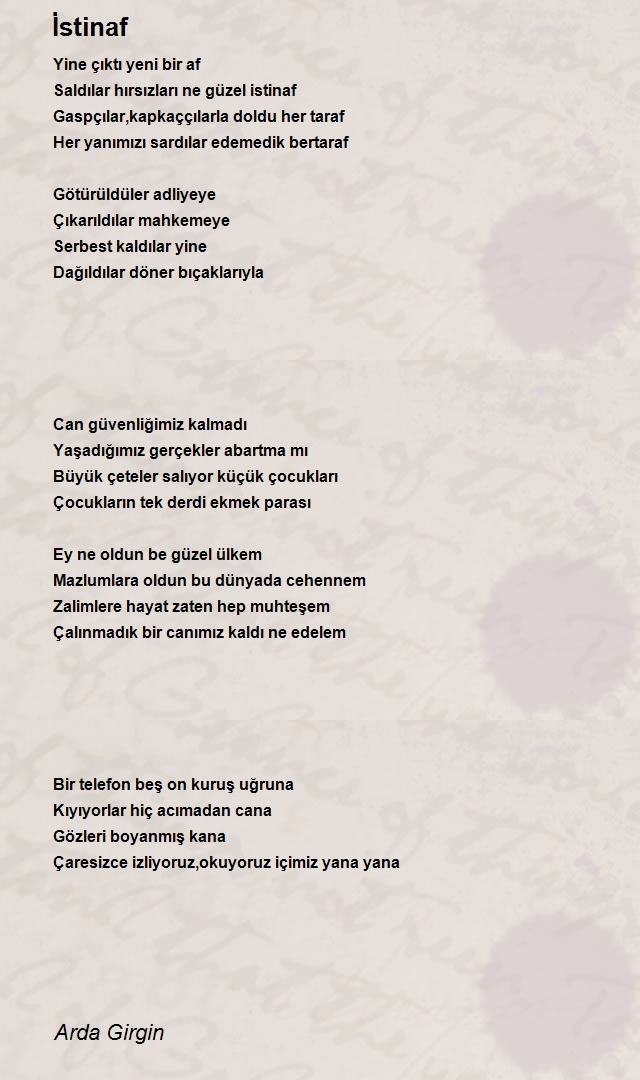 İstinaf

Yine çıktı yeni bir af
Saldılar hırsızları ne güzel istinaf
Gaspçılar,kapkaççılarla doldu her taraf
Her yanımızı sardılar edemedik bertaraf

Götürüldüler adliyeye
Çıkarıldılar mahkemeye
Serbest kaldılar yine
Dağıldılar döner bıçaklarıyla

Can güvenliğimiz kalmadı
Yaşadığımız gerçekler abartma mı
Büyük çeteler salıyor küçük çocukları
Çocukların tek derdi ekmek parası

Ey ne oldun be güzel ülkem
Mazlumlara oldun bu dünyada cehennem
Zalimlere hayat zaten hep muhteşem
Çalınmadık bir canımız kaldı ne edelem

Bir telefon beş on kuruş uğruna
Kıyıyorlar hiç acımadan cana
Gözleri boyanmış kana
Çaresizce izliyoruz,okuyoruz içimiz yana yana

Arda Girgin